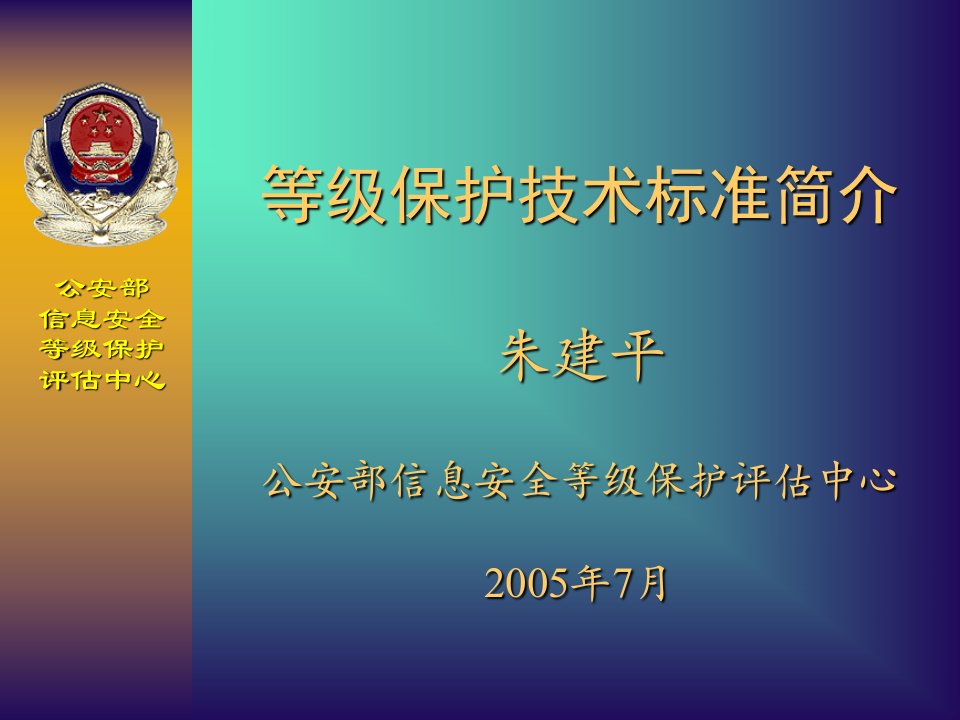 公安部
信息安全
等级保护
评估中心

等级保护技术标准简介

朱建平

公安部信息安全等级保护评估中心

2005年7月